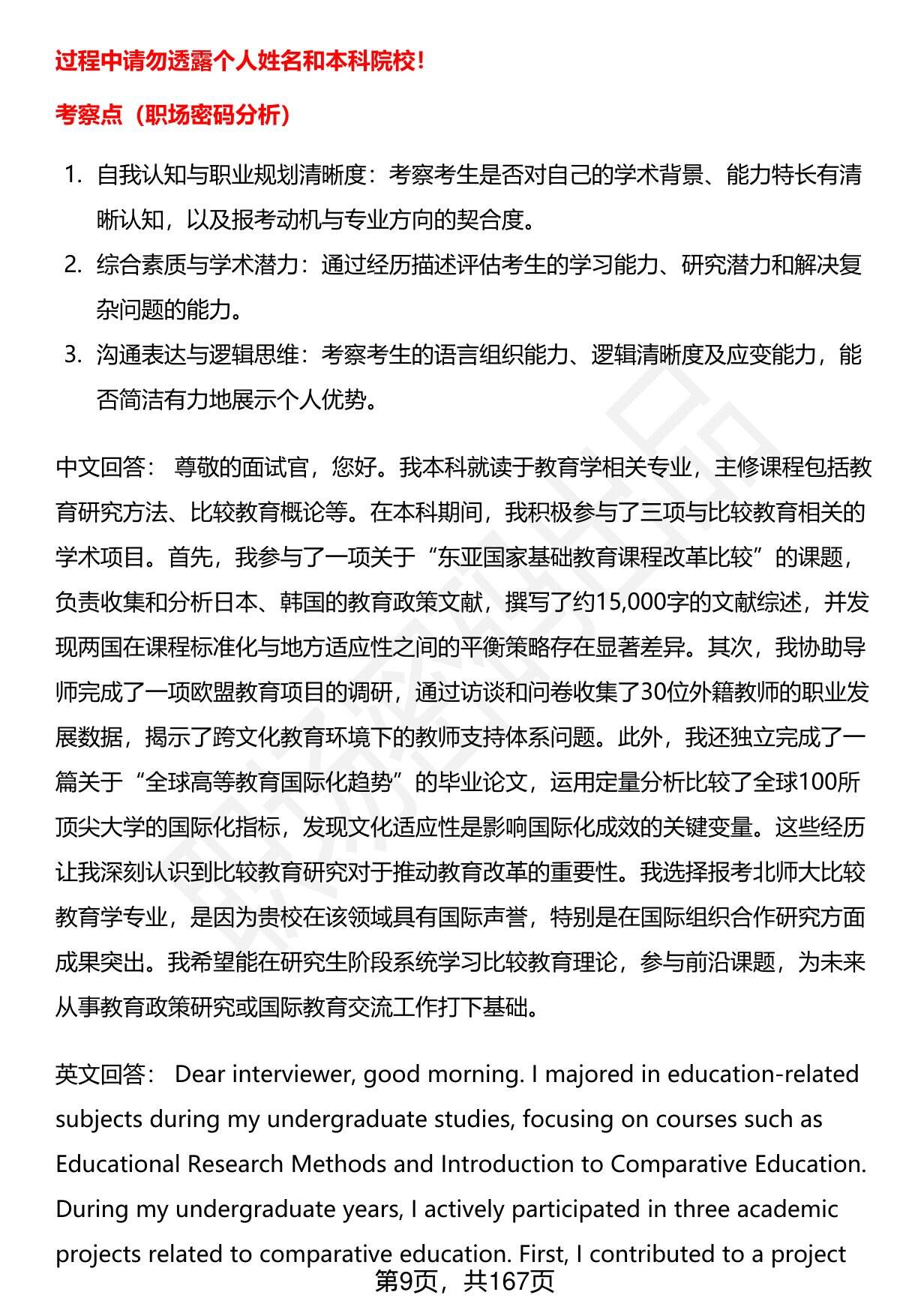 过程中请勿透露个人姓名和本科院校!

考察点（职场密码分析）

1. 自我认知与职业规划清晰度：考察考生是否对自己的学术背景、能力特长有清晰认知，以及报考动机与专业方向的契合度。
2. 综合素质与学术潜力：通过经历描述评估考生的学习能力、研究潜力和解决复杂问题的能力。
3. 沟通表达与逻辑思维：考察考生的语言组织能力、逻辑清晰度及应变能力，能否简洁有力地展示个人优势。

中文回答： 尊敬的面试官，您好。我本科就读于教育学相关专业，主修课程包括教育研究方法、比较教育概论等。在本科期间，我积极参与了三项与比较教育相关的学术项目。首先，我参与了一项关于“东亚国家基础教育课程改革比较”的课题，负责收集和分析日本、韩国的教育政策文献，撰写了约15,000字的文献综述，并发现两国在课程标准化与地方适应性之间的平衡策略存在显著差异。其次，我协助导师完成了一项欧盟教育项目的调研，通过访谈和问卷收集了30位外籍教师的职业发展数据，揭示了跨文化教育环境下的教师支持体系问题。此外，我还独立完成了一篇关于“全球高等教育国际化趋势”的毕业论文，运用定量分析比较了全球100所顶尖大学的国际化指标，发现文化适应性是影响国际化成效的关键变量。这些经历让我深刻认识到比较教育研究对于推动教育改革的重要性。我选择报考北师大比较教育学专业，是因为贵校在该领域具有国际声誉，特别是在国际组织合作研究方面成果突出。我希望能在研究生阶段系统学习比较教育理论，参与前沿课题，为未来从事教育政策研究或国际教育交流工作打下基础。

英文回答： Dear interviewer, good morning. I majored in education-related subjects during my undergraduate studies, focusing on courses such as Educational Research Methods and Introduction to Comparative Education. During my undergraduate years, I actively participated in three academic projects related to comparative education. First, I contributed to a project

第9页，共167页